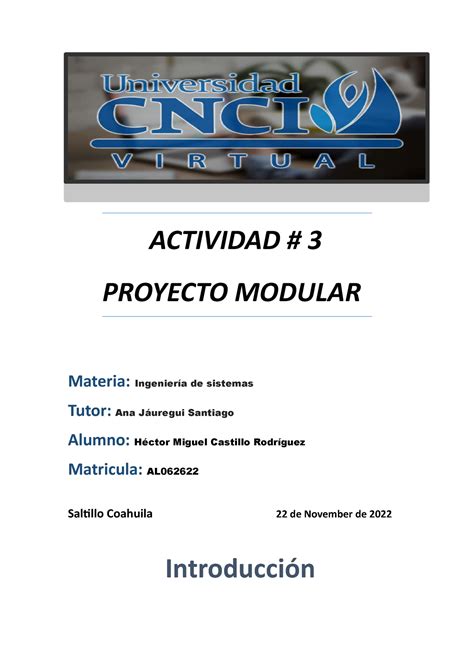 Universidad
CNCI
VIRTUAL

ACTIVIDAD # 3

PROYECTO MODULAR

Materia: Ingeniería de sistemas

Tutor: Ana Jáuregui Santiago

Alumno: Héctor Miguel Castillo Rodríguez

Matricula: AL062622

Saltillo Coahuila

22 de November de 2022

Introducción